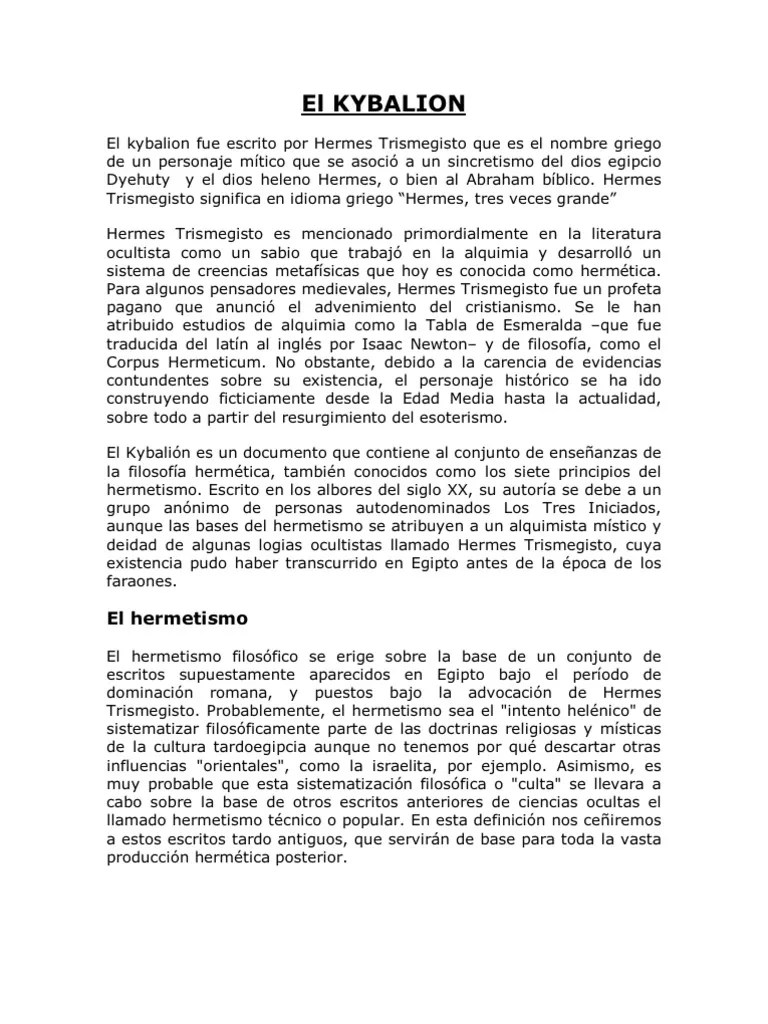 El KYBALION

El kybalion fue escrito por Hermes Trismegisto que es el nombre griego de un personaje mítico que se asoció a un sincretismo del dios egipcio Dyehuty y el dios heleno Hermes, o bien al Abraham bíblico. Hermes Trismegisto significa en idioma griego “Hermes, tres veces grande”

Hermes Trismegisto es mencionado primordialmente en la literatura ocultista como un sabio que trabajó en la alquimia y desarrolló un sistema de creencias metafísicas que hoy es conocida como hermética. Para algunos pensadores medievales, Hermes Trismegisto fue un profeta pagano que anunció el advenimiento del cristianismo. Se le han atribuido estudios de alquimia como la Tabla de Esmeralda –que fue traducida del latín al inglés por Isaac Newton– y de filosofía, como el Corpus Hermeticum. No obstante, debido a la carencia de evidencias contundentes sobre su existencia, el personaje histórico se ha ido construyendo ficticiamente desde la Edad Media hasta la actualidad, sobre todo a partir del resurgimiento del esoterismo.

El Kybalión es un documento que contiene al conjunto de enseñanzas de la filosofía hermética, también conocidos como los siete principios del hermetismo. Escrito en los albores del siglo XX, su autoría se debe a un grupo anónimo de personas autodenominados Los Tres Iniciados, aunque las bases del hermetismo se atribuyen a un alquimista místico y deidad de algunas logias ocultistas llamado Hermes Trismegisto, cuya existencia pudo haber transcurrido en Egipto antes de la época de los faraones.

El hermetismo

El hermetismo filosófico se erige sobre la base de un conjunto de escritos supuestamente aparecidos en Egipto bajo el período de dominación romana, y puestos bajo la advocación de Hermes Trismegisto. Probablemente, el hermetismo sea el "intento helénico" de sistematizar filosóficamente parte de las doctrinas religiosas y místicas de la cultura tardoegipcia aunque no tenemos por qué descartar otras influencias "orientales", como la israelita, por ejemplo. Asimismo, es muy probable que esta sistematización filosófica o "culta" se llevara a cabo sobre la base de otros escritos anteriores de ciencias ocultas el llamado hermetismo técnico o popular. En esta definición nos ceñiremos a estos escritos tardo antiguos, que servirán de base para toda la vasta producción hermética posterior.